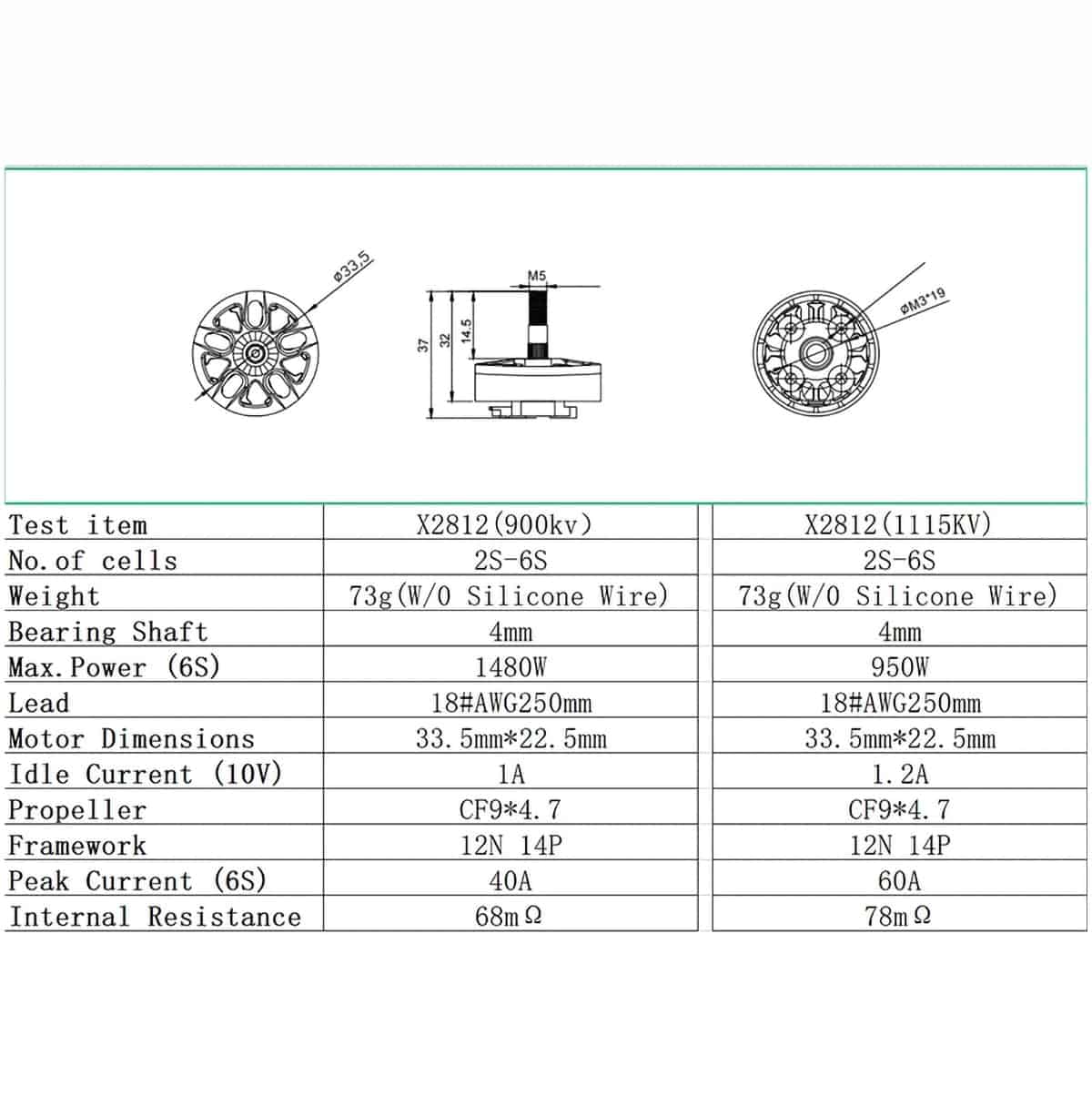 ø33.5

M5

37

32

14.5

øM3*19

| Test item | X2812(900kv) | X2812(1115KV) |
|---|---|---|
| No.of cells | 2S-6S | 2S-6S |
| Weight | 73g(W/O Silicone Wire) | 73g(W/O Silicone Wire) |
| Bearing Shaft | 4mm | 4mm |
| Max.Power (6S) | 1480W | 950W |
| Lead | 18#AWG250mm | 18#AWG250mm |
| Motor Dimensions | 33.5mm*22.5mm | 33.5mm*22.5mm |
| Idle Current (10V) | 1A | 1.2A |
| Propeller | CF9*4.7 | CF9*4.7 |
| Framework | 12N 14P | 12N 14P |
| Peak Current (6S) | 40A | 60A |
| Internal Resistance | 68mΩ | 78mΩ |